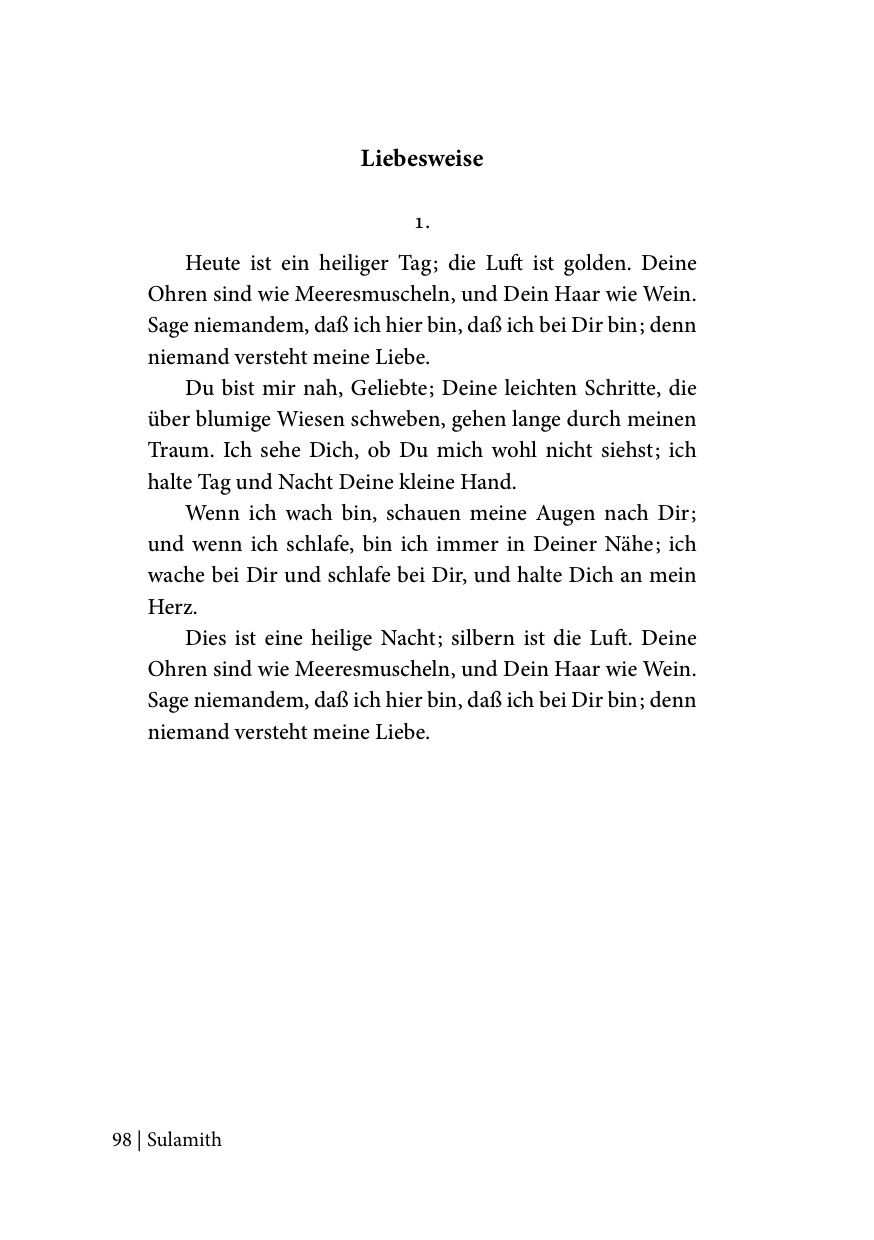 Liebesweise

1.

Heute ist ein heiliger Tag; die Luft ist golden. Deine Ohren sind wie Meeresmuscheln, und Dein Haar wie Wein. Sage niemandem, daß ich hier bin, daß ich bei Dir bin; denn niemand versteht meine Liebe.

Du bist mir nah, Geliebte; Deine leichten Schritte, die über blumige Wiesen schweben, gehen lange durch meinen Traum. Ich sehe Dich, ob Du mich wohl nicht siehst; ich halte Tag und Nacht Deine kleine Hand.

Wenn ich wach bin, schauen meine Augen nach Dir; und wenn ich schlafe, bin ich immer in Deiner Nähe; ich wache bei Dir und schlafe bei Dir, und halte Dich an mein Herz.

Dies ist eine heilige Nacht; silbern ist die Luft. Deine Ohren sind wie Meeresmuscheln, und Dein Haar wie Wein. Sage niemandem, daß ich hier bin, daß ich bei Dir bin; denn niemand versteht meine Liebe.

98 | Sulamith